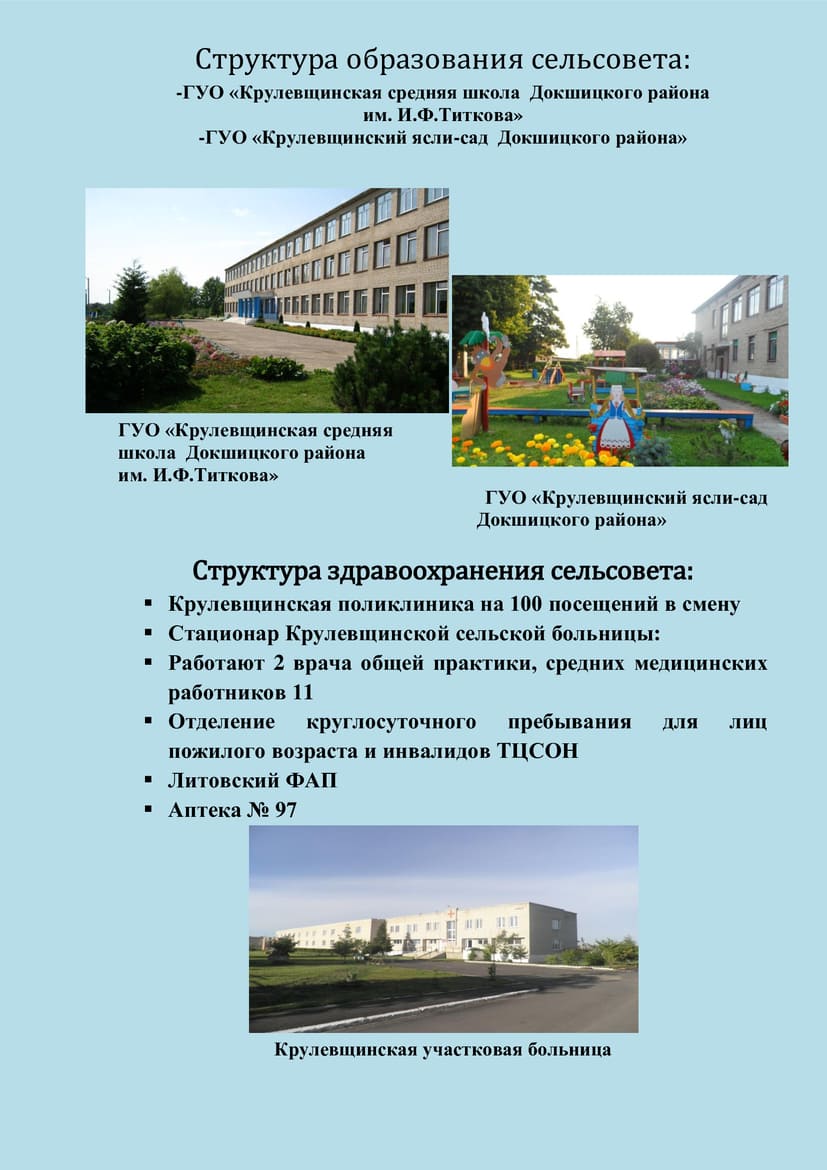 Структура образования сельсовета:
-ГУО «Крулевщинская средняя школа Докшицкого района им. И.Ф.Титкова»
-ГУО «Крулевщинский ясли-сад Докшицкого района»

ГУО «Крулевщинская средняя школа Докшицкого района им. И.Ф.Титкова»

ГУО «Крулевщинский ясли-сад Докшицкого района»

Структура здравоохранения сельсовета:
▪ Крулевщинская поликлиника на 100 посещений в смену
▪ Стационар Крулевщинской сельской больницы:
▪ Работают 2 врача общей практики, средних медицинских работников 11
▪ Отделение круглосуточного пребывания для лиц пожилого возраста и инвалидов ТЦСОН
▪ Литовский ФАП
▪ Аптека № 97

Крулевщинская участковая больница